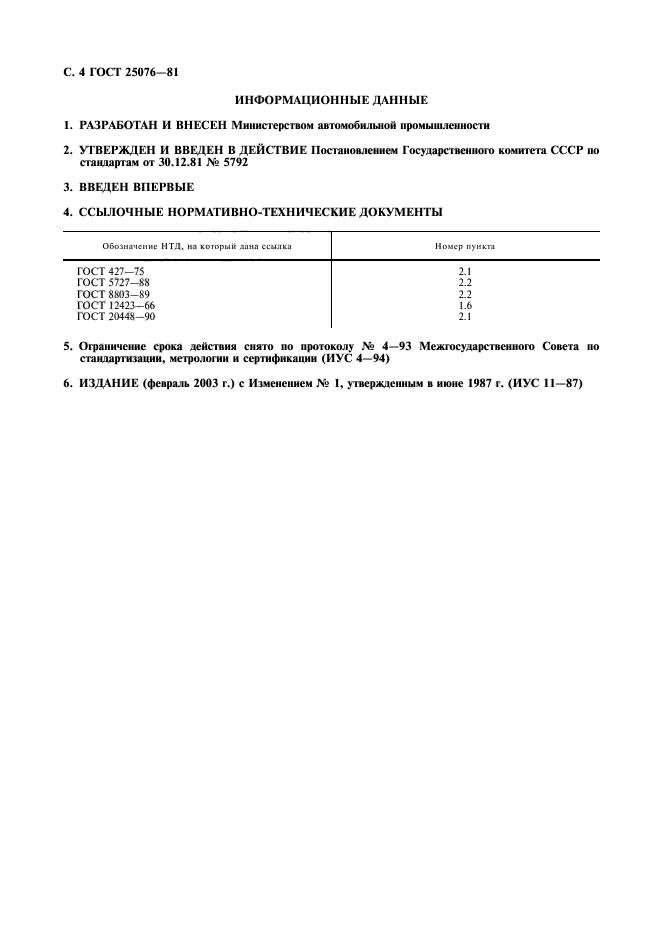 С. 4 ГОСТ 25076—81

ИНФОРМАЦИОННЫЕ ДАННЫЕ

1. РАЗРАБОТАН И ВНЕСЕН Министерством автомобильной промышленности

2. УТВЕРЖДЕН И ВВЕДЕН В ДЕЙСТВИЕ Постановлением Государственного комитета СССР по стандартам от 30.12.81 № 5792

3. ВВЕДЕН ВПЕРВЫЕ

4. ССЫЛОЧНЫЕ НОРМАТИВНО-ТЕХНИЧЕСКИЕ ДОКУМЕНТЫ

| Обозначение НТД, на который дана ссылка | Номер пункта |
|---|---|
| ГОСТ 427—75 | 2.1 |
| ГОСТ 5727—88 | 2.2 |
| ГОСТ 8803—89 | 2.2 |
| ГОСТ 12423—66 | 1.6 |
| ГОСТ 20448—90 | 2.1 |

5. Ограничение срока действия снято по протоколу № 4—93 Межгосударственного Совета по стандартизации, метрологии и сертификации (ИУС 4—94)

6. ИЗДАНИЕ (февраль 2003 г.) с Изменением № 1, утвержденным в июне 1987 г. (ИУС 11—87)